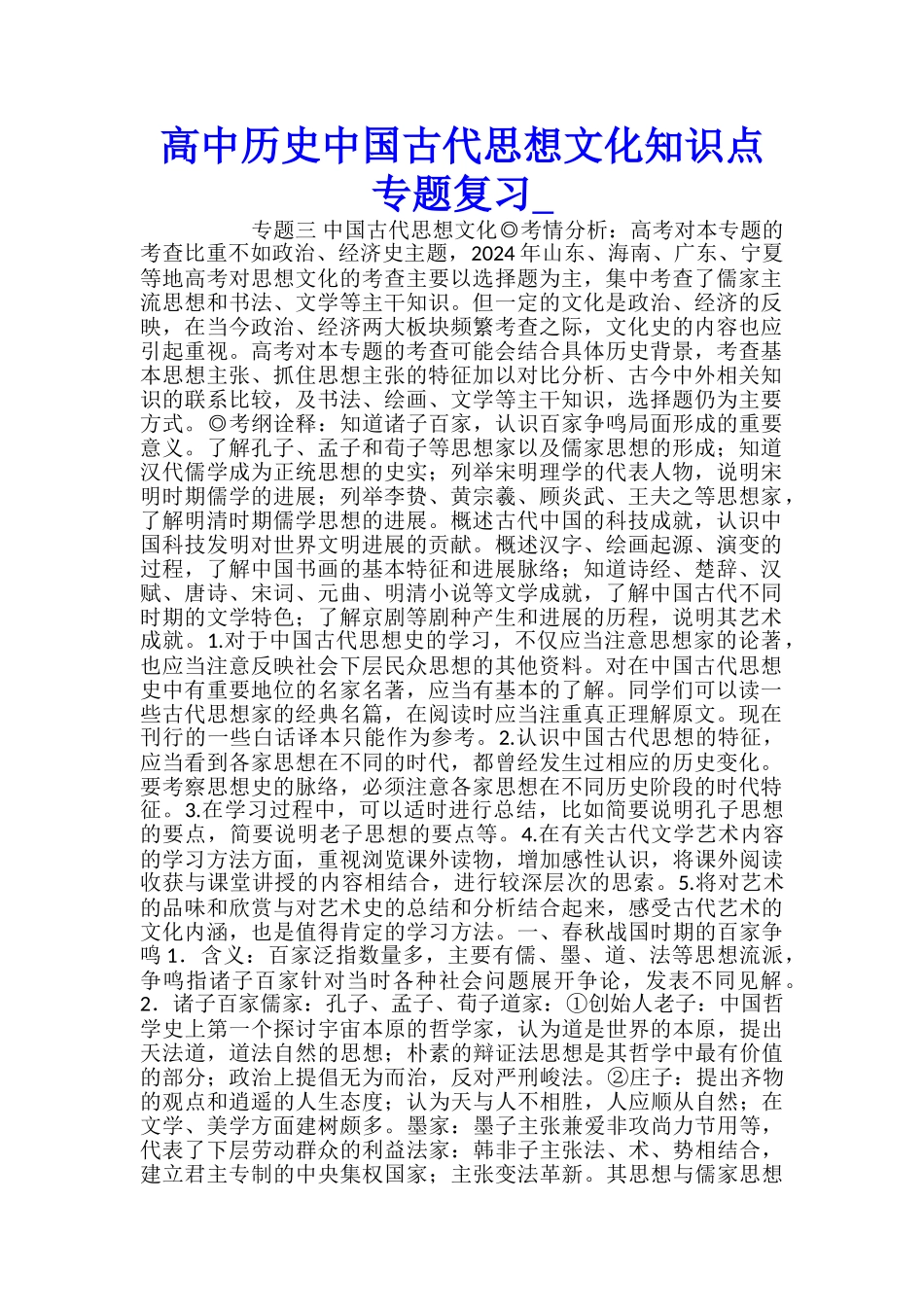 高中历史中国古代思想文化知识点专题复习_

专题三 中国古代思想文化◎考情分析：高考对本专题的考查比重不如政治、经济史主题，2024年山东、海南、广东、宁夏等地高考对思想文化的考查主要以选择题为主，集中考查了儒家主流思想和书法、文学等主干知识。但一定的文化是政治、经济的反映，在当今政治、经济两大板块频繁考查之际，文化史的内容也应引起重视。高考对本专题的考查可能会结合具体历史背景，考查基本思想主张、抓住思想主张的特征加以对比分析、古今中外相关知识的联系比较，及书法、绘画、文学等主干知识，选择题仍为主要方式。◎考纲诠释：知道诸子百家，认识百家争鸣局面形成的重要意义。了解孔子、孟子和荀子等思想家以及儒家思想的形成；知道汉代儒学成为正统思想的史实；列举宋明理学的代表人物，说明宋明时期儒学的进展；列举李贽、黄宗羲、顾炎武、王夫之等思想家，了解明清时期儒学思想的进展。概述古代中国的科技成就，认识中国科技发明对世界文明进展的贡献。概述汉字、绘画起源、演变的过程，了解中国书画的基本特征和进展脉络；知道诗经、楚辞、汉赋、唐诗、宋词、元曲、明清小说等文学成就，了解中国古代不同时期的文学特色；了解京剧等剧种产生和进展的历程，说明其艺术成就。1.对于中国古代思想史的学习，不仅应当注意思想家的论著，也应当注意反映社会下层民众思想的其他资料。对在中国古代思想史中有重要地位的名家名著，应当有基本的了解。同学们可以读一些古代思想家的经典名篇，在阅读时应当注重真正理解原文。现在刊行的一些白话译本只能作为参考。2.认识中国古代思想的特征，应当看到各家思想在不同的时代，都曾经发生过相应的历史变化。要考察思想史的脉络，必须注意各家思想在不同历史阶段的时代特征。3.在学习过程中，可以适时进行总结，比如简要说明孔子思想的要点，简要说明老子思想的要点等。4.在有关古代文学艺术内容的学习方法方面，重视浏览课外读物，增加感性认识，将课外阅读收获与课堂讲授的内容相结合，进行较深层次的思索。5.将对艺术的品味和欣赏与对艺术史的总结和分析结合起来，感受古代艺术的文化内涵，也是值得肯定的学习方法。一、春秋战国时期的百家争鸣 1．含义：百家泛指数量多，主要有儒、墨、道、法等思想流派，争鸣指诸子百家针对当时各种社会问题展开争论，发表不同见解。2．诸子百家儒家：孔子、孟子、荀子道家：①创始人老子：中国哲学史上第一个探讨宇宙本原的哲学家，认为道是世界的本原，提出天法道，道法自然的思想；朴素的辩证法思想是其哲学中最有价值的部分；政治上提倡无为而治，反对严刑峻法。②庄子：提出齐物的观点和逍遥的人生态度；认为天与人不相胜，人应顺从自然；在文学、美学方面建树颇多。墨家：墨子主张兼爱非攻尚力节用等，代表了下层劳动群众的利益法家：韩非子主张法、术、势相结合，建立君主专制的中央集权国家；主张变法革新。其思想与儒家思想